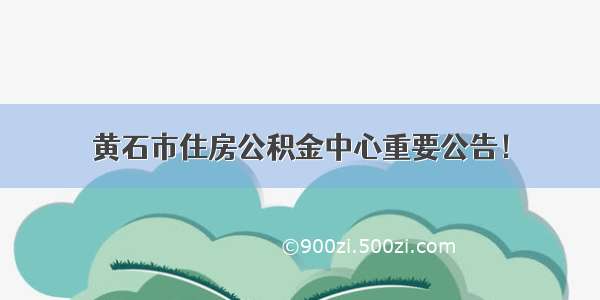 黄石市住房公积金中心重要公告！

©900zi.500zi.com